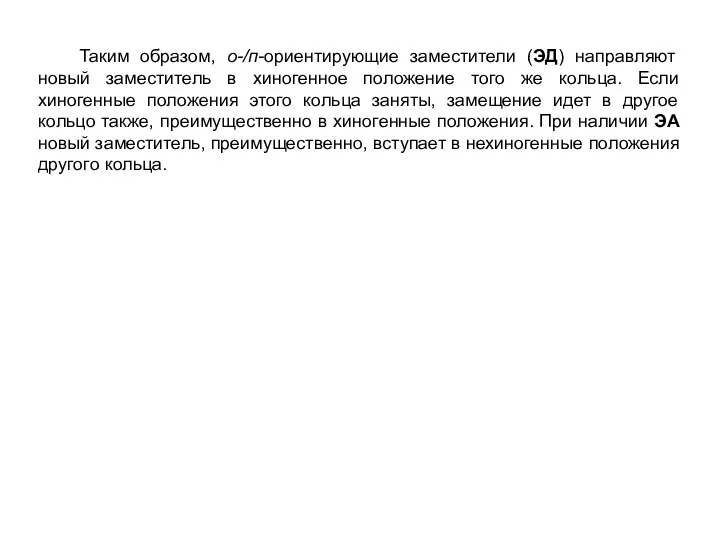 Таким образом, о-/п-ориентирующие заместители (ЭД) направляют новый заместитель в хиногенное положение того же кольца. Если хиногенные положения этого кольца заняты, замещение идет в другое кольцо также, преимущественно в хиногенные положения. При наличии ЭА новый заместитель, преимущественно, вступает в нехиногенные положения другого кольца.